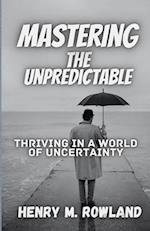 MASTERING THE UNPREDICTABLE

THRIVING IN A WORLD OF UNCERTAINTY

HENRY M. ROWLAND